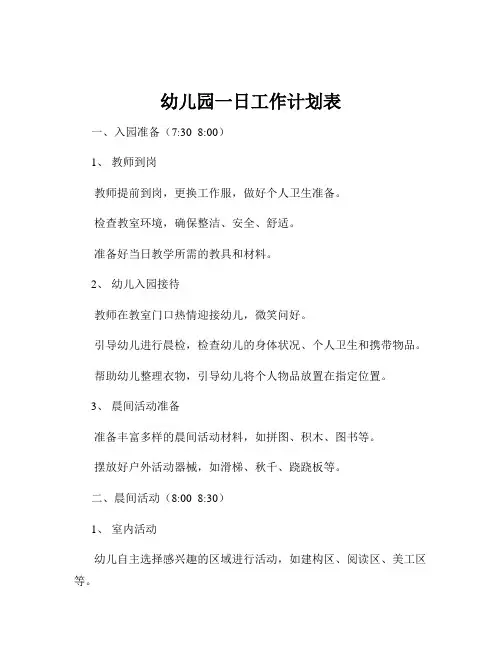 幼儿园一日工作计划表

一、入园准备（7:30 8:00）

1、 教师到岗

教师提前到岗，更换工作服，做好个人卫生准备。

检查教室环境，确保整洁、安全、舒适。

准备好当日教学所需的教具和材料。

2、 幼儿入园接待

教师在教室门口热情迎接幼儿，微笑问好。

引导幼儿进行晨检，检查幼儿的身体状况、个人卫生和携带物品。

帮助幼儿整理衣物，引导幼儿将个人物品放置在指定位置。

3、 晨间活动准备

准备丰富多样的晨间活动材料，如拼图、积木、图书等。

摆放好户外活动器械，如滑梯、秋千、跷跷板等。

二、晨间活动（8:00 8:30）

1、 室内活动

幼儿自主选择感兴趣的区域进行活动，如建构区、阅读区、美工区等。